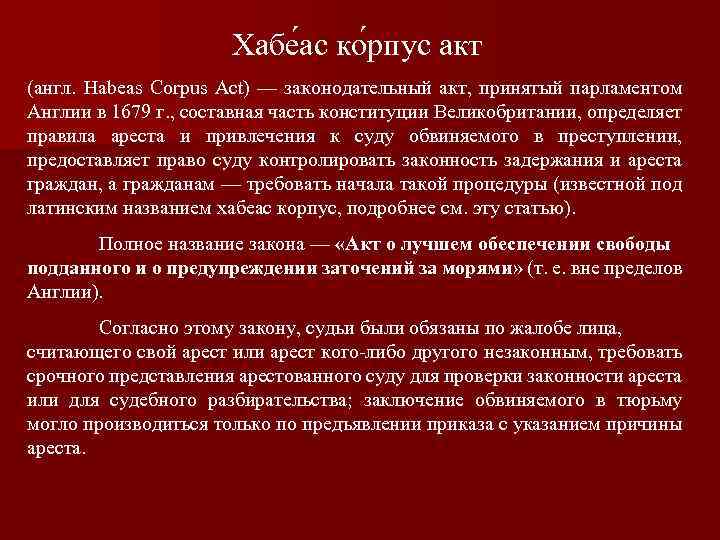 Хабе́ас ко́рпус акт

(англ. Habeas Corpus Act) — законодательный акт, принятый парламентом Англии в 1679 г., составная часть конституции Великобритании, определяет правила ареста и привлечения к суду обвиняемого в преступлении, предоставляет право суду контролировать законность задержания и ареста граждан, а гражданам — требовать начала такой процедуры (известной под латинским названием хабеас корпус, подробнее см. эту статью).

Полное название закона — «Акт о лучшем обеспечении свободы подданного и о предупреждении заточений за морями» (т. е. вне пределов Англии).

Согласно этому закону, судьи были обязаны по жалобе лица, считающего свой арест или арест кого-либо другого незаконным, требовать срочного представления арестованного суду для проверки законности ареста или для судебного разбирательства; заключение обвиняемого в тюрьму могло производиться только по предъявлении приказа с указанием причины ареста.